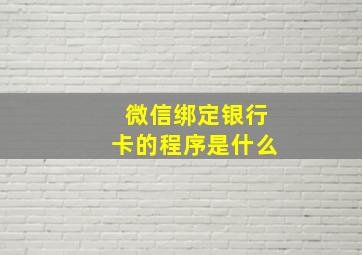 微信绑定银行卡的程序是什么